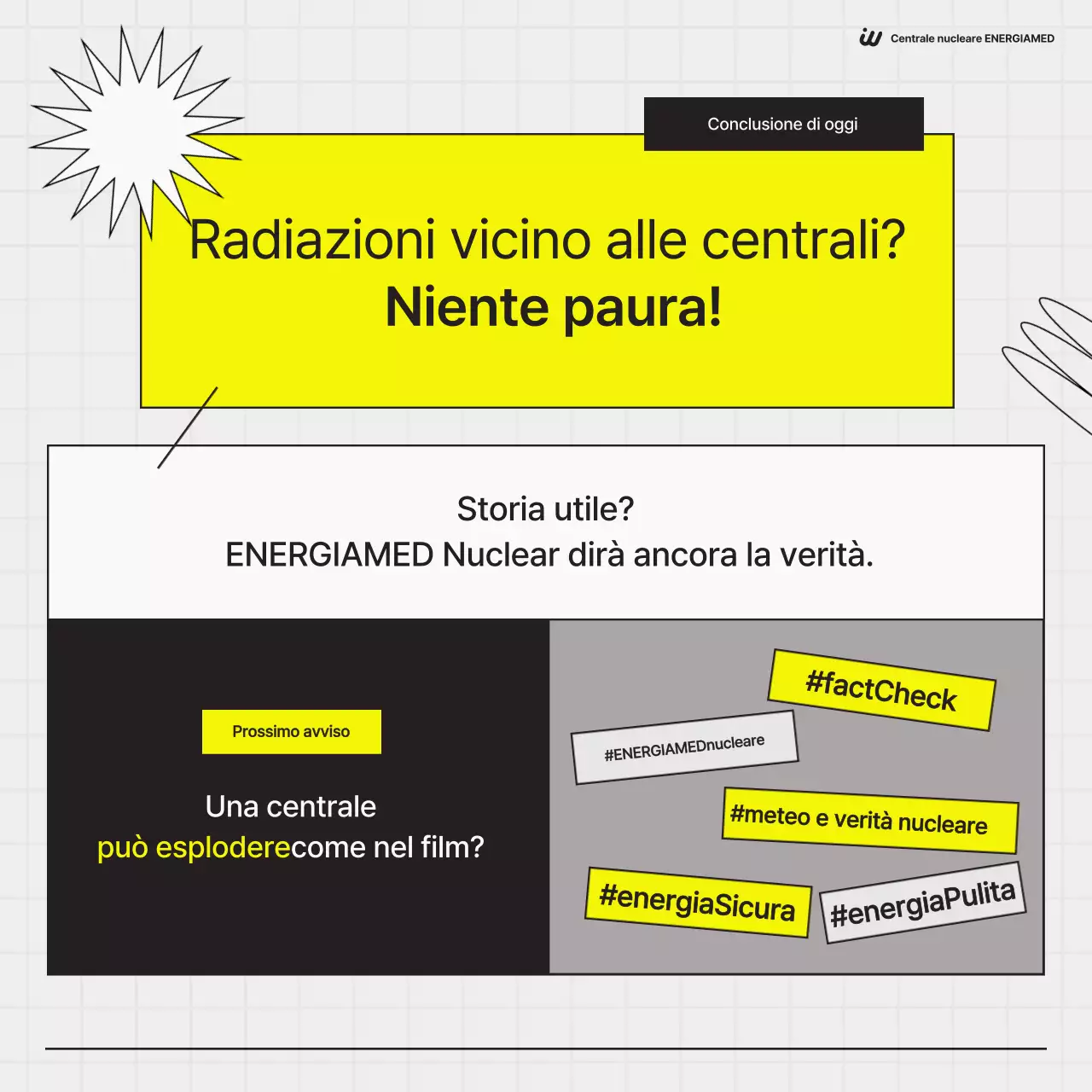 Centrale nucleare ENERGIAMED

Conclusione di oggi

Radiazioni vicino alle centrali?
Niente paura!

Storia utile?
ENERGIAMED Nuclear dirà ancora la verità.

Prossimo avviso

Una centrale
può esploderecome nel film?

#factCheck

#ENERGIAMEDnucleare

#meteo e verità nucleare

#energiaSicura

#energiaPulita